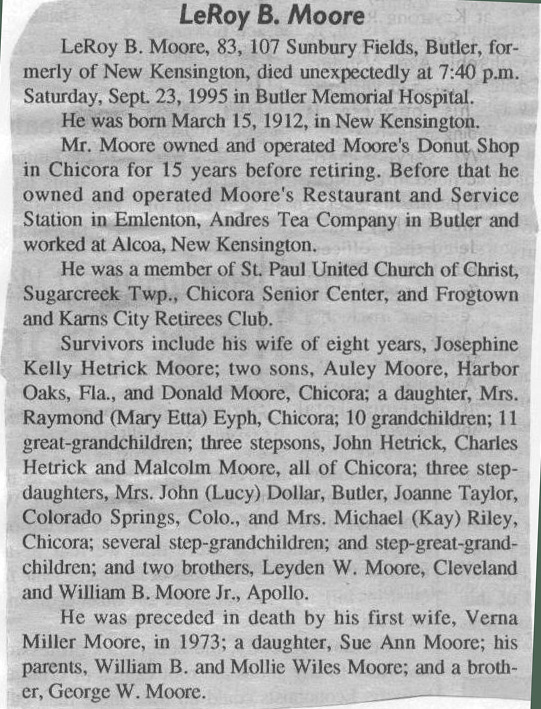 LeRoy B. Moore

LeRoy B. Moore, 83, 107 Sunbury Fields, Butler, formerly of New Kensington, died unexpectedly at 7:40 p.m. Saturday, Sept. 23, 1995 in Butler Memorial Hospital.

He was born March 15, 1912, in New Kensington.

Mr. Moore owned and operated Moore's Donut Shop in Chicora for 15 years before retiring. Before that he owned and operated Moore's Restaurant and Service Station in Emlenton, Andres Tea Company in Butler and worked at Alcoa, New Kensington.

He was a member of St. Paul United Church of Christ, Sugarcreek Twp., Chicora Senior Center, and Frogtown and Karns City Retirees Club.

Survivors include his wife of eight years, Josephine Kelly Hetrick Moore; two sons, Auley Moore, Harbor Oaks, Fla., and Donald Moore, Chicora; a daughter, Mrs. Raymond (Mary Etta) Eyph, Chicora; 10 grandchildren; 11 great-grandchildren; three stepsons, John Hetrick, Charles Hetrick and Malcolm Moore, all of Chicora; three stepdaughters, Mrs. John (Lucy) Dollar, Butler, Joanne Taylor, Colorado Springs, Colo., and Mrs. Michael (Kay) Riley, Chicora; several step-grandchildren; and step-great-grandchildren; and two brothers, Leyden W. Moore, Cleveland and William B. Moore Jr., Apollo.

He was preceded in death by his first wife, Verna Miller Moore, in 1973; a daughter, Sue Ann Moore; his parents, William B. and Mollie Wiles Moore; and a brother, George W. Moore.